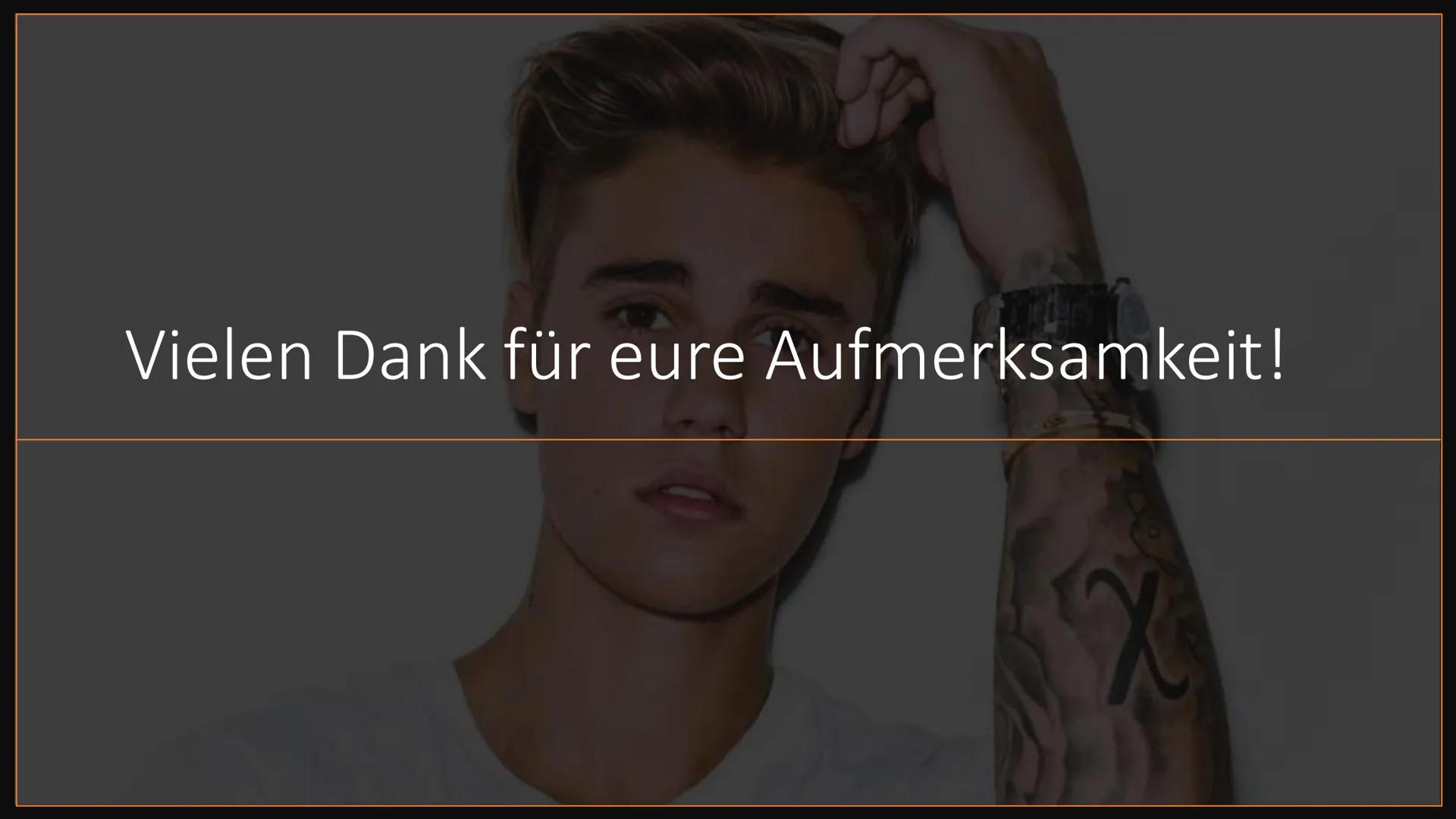 Vielen Dank für eure Aufmerksamkeit!